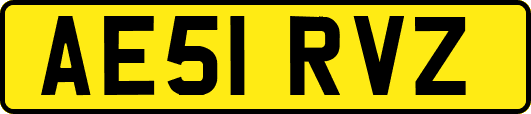 AE51 RVZ